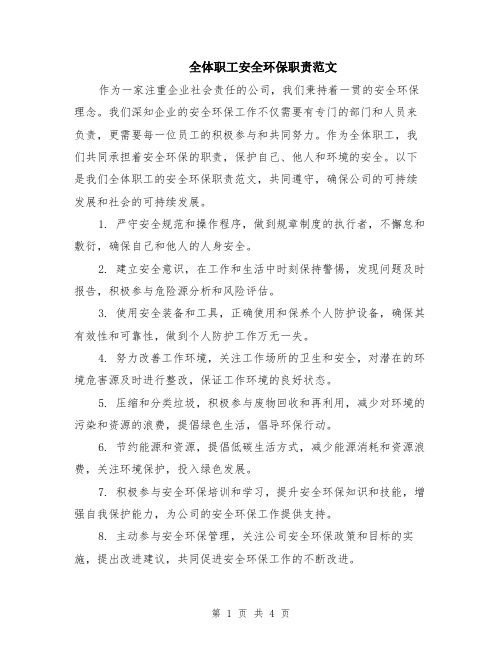 全体职工安全环保职责范文

作为一家注重企业社会责任的公司，我们秉持着一贯的安全环保理念。我们深知企业的安全环保工作不仅需要有专门的部门和人员来负责，更需要每一位员工的积极参与和共同努力。作为全体职工，我们共同承担着安全环保的职责，保护自己、他人和环境的安全。以下是我们全体职工的安全环保职责范文，共同遵守，确保公司的可持续发展和社会的可持续发展。

1. 严守安全规范和操作程序，做到规章制度的执行者，不懈怠和敷衍，确保自己和他人的人身安全。

2. 建立安全意识，在工作和生活中时刻保持警惕，发现问题及时报告，积极参与危险源分析和风险评估。

3. 使用安全装备和工具，正确使用和保养个人防护设备，确保其有效性和可靠性，做到个人防护工作万无一失。

4. 努力改善工作环境，关注工作场所的卫生和安全，对潜在的环境危害源及时进行整改，保证工作环境的良好状态。

5. 压缩和分类垃圾，积极参与废物回收和再利用，减少对环境的污染和资源的浪费，提倡绿色生活，倡导环保行动。

6. 节约能源和资源，提倡低碳生活方式，减少能源消耗和资源浪费，关注环境保护，投入绿色发展。

7. 积极参与安全环保培训和学习，提升安全环保知识和技能，增强自我保护能力，为公司的安全环保工作提供支持。

8. 主动参与安全环保管理，关注公司安全环保政策和目标的实施，提出改进建议，共同促进安全环保工作的不断改进。

第 1 页 共 4 页